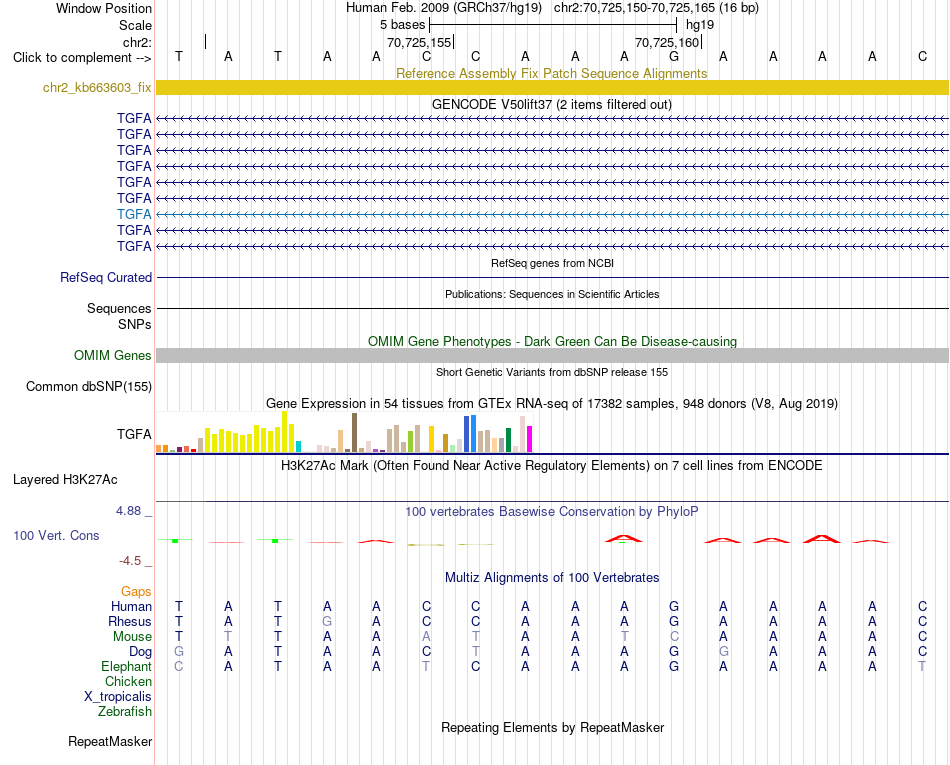 Window Position Human Feb. 2009 (GRCh37/hg19) chr2:70,725,150-70,725,165 (16 bp)
Scale 5 bases hg19
chr2: 70,725,155 70,725,160
Click to complement --> T A T A A C C A A A G A A A A C
Reference Assembly Fix Patch Sequence Alignments
chr2_kb663603_fix
GENCODE V50lift37 (2 items filtered out)
TGFA
TGFA
TGFA
TGFA
TGFA
TGFA
TGFA
TGFA
TGFA
RefSeq genes from NCBI
RefSeq Curated
Publications: Sequences in Scientific Articles
Sequences
SNPs
OMIM Gene Phenotypes - Dark Green Can Be Disease-causing
OMIM Genes
Short Genetic Variants from dbSNP release 155
Common dbSNP(155)
Gene Expression in 54 tissues from GTEx RNA-seq of 17382 samples, 948 donors (V8, Aug 2019)
TGFA
H3K27Ac Mark (Often Found Near Active Regulatory Elements) on 7 cell lines from ENCODE
Layered H3K27Ac
4.88 _ 100 vertebrates Basewise Conservation by PhyloP
100 Vert. Cons
-4.5 _
Multiz Alignments of 100 Vertebrates
Gaps
Human T A T A A C C A A A G A A A A C
Rhesus T A T G A C C A A A G A A A A C
Mouse T T T A A A T A A T C A A A A C
Dog G A T A A C T A A A G G A A A C
Elephant C A T A A T C A A A G A A A A T
Chicken
X_tropicalis
Zebrafish
Repeating Elements by RepeatMasker
RepeatMasker